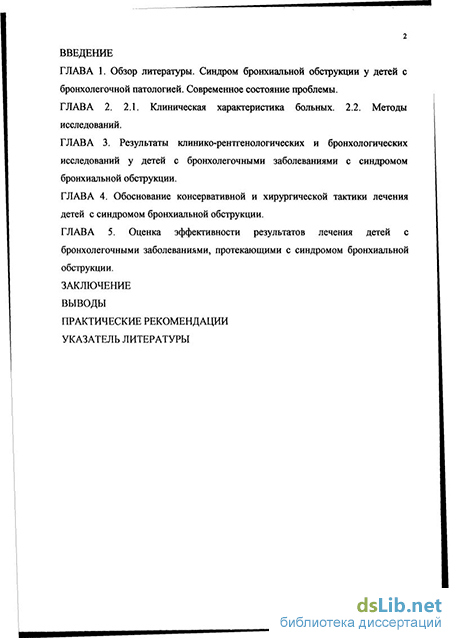 2

ВВЕДЕНИЕ

ГЛАВА 1. Обзор литературы. Синдром бронхиальной обструкции у детей с бронхолегочной патологией. Современное состояние проблемы.

ГЛАВА 2. 2.1. Клиническая характеристика больных. 2.2. Методы исследований.

ГЛАВА 3. Результаты клинико-рентгенологических и бронхологических исследований у детей с бронхолегочными заболеваниями с синдромом бронхиальной обструкции.

ГЛАВА 4. Обоснование консервативной и хирургической тактики лечения детей с синдромом бронхиальной обструкции.

ГЛАВА 5. Оценка эффективности результатов лечения детей с бронхолегочными заболеваниями, протекающими с синдромом бронхиальной обструкции.

ЗАКЛЮЧЕНИЕ

ВЫВОДЫ

ПРАКТИЧЕСКИЕ РЕКОМЕНДАЦИИ

УКАЗАТЕЛЬ ЛИТЕРАТУРЫ

dsLib.net
библиотека диссертаций